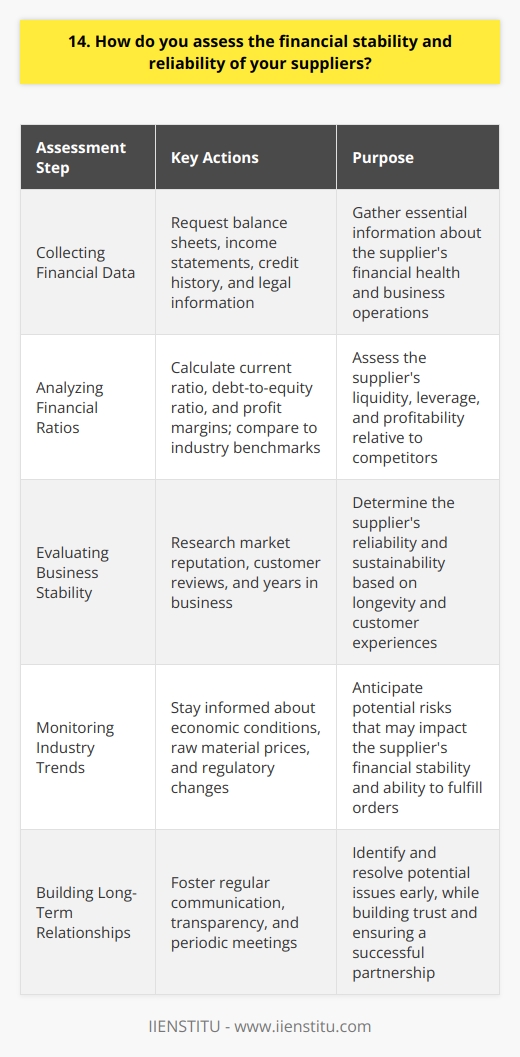 14. How do you assess the financial stability and reliability of your suppliers?

| Assessment Step | Key Actions | Purpose |
|---|---|---|
| Collecting Financial Data | Request balance sheets, income statements, credit history, and legal information | Gather essential information about the supplier's financial health and business operations |
| Analyzing Financial Ratios | Calculate current ratio, debt-to-equity ratio, and profit margins; compare to industry benchmarks | Assess the supplier's liquidity, leverage, and profitability relative to competitors |
| Evaluating Business Stability | Research market reputation, customer reviews, and years in business | Determine the supplier's reliability and sustainability based on longevity and customer experiences |
| Monitoring Industry Trends | Stay informed about economic conditions, raw material prices, and regulatory changes | Anticipate potential risks that may impact the supplier's financial stability and ability to fulfill orders |
| Building Long-Term Relationships | Foster regular communication, transparency, and periodic meetings | Identify and resolve potential issues early, while building trust and ensuring a successful partnership |

IIENSTITU - www.iienstitu.com